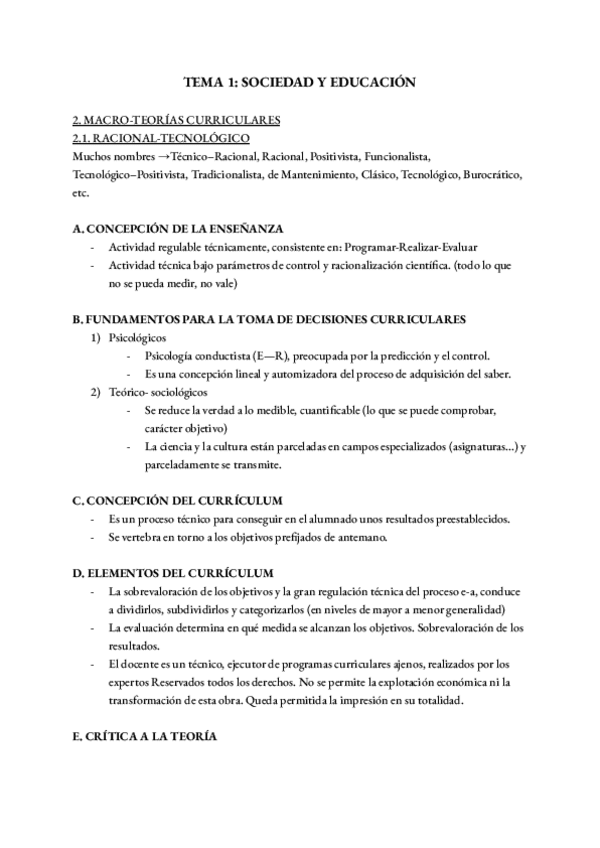 TEMA 1: SOCIEDAD Y EDUCACIÓN

2. MACRO-TEORÍAS CURRICULARES
2.1. RACIONAL-TECNOLÓGICO
Muchos nombres →Técnico–Racional, Racional, Positivista, Funcionalista, Tecnológico–Positivista, Tradicionalista, de Mantenimiento, Clásico, Tecnológico, Burocrático, etc.

A. CONCEPCIÓN DE LA ENSEÑANZA
- Actividad regulable técnicamente, consistente en: Programar-Realizar-Evaluar
- Actividad técnica bajo parámetros de control y racionalización científica. (todo lo que no se pueda medir, no vale)

B. FUNDAMENTOS PARA LA TOMA DE DECISIONES CURRICULARES
1) Psicológicos
- Psicología conductista (E—R), preocupada por la predicción y el control.
- Es una concepción lineal y automizadora del proceso de adquisición del saber.
2) Teórico- sociológicos
- Se reduce la verdad a lo medible, cuantificable (lo que se puede comprobar, carácter objetivo)
- La ciencia y la cultura están parceladas en campos especializados (asignaturas...) y parceladamente se transmite.

C. CONCEPCIÓN DEL CURRÍCULUM
- Es un proceso técnico para conseguir en el alumnado unos resultados preestablecidos.
- Se vertebra en torno a los objetivos prefijados de antemano.

D. ELEMENTOS DEL CURRÍCULUM
- La sobrevaloración de los objetivos y la gran regulación técnica del proceso e-a, conduce a dividirlos, subdividirlos y categorizarlos (en niveles de mayor a menor generalidad)
- La evaluación determina en qué medida se alcanzan los objetivos. Sobrevaloración de los resultados.
- El docente es un técnico, ejecutor de programas curriculares ajenos, realizados por los expertos Reservados todos los derechos. No se permite la explotación económica ni la transformación de esta obra. Queda permitida la impresión en su totalidad.

E. CRÍTICA A LA TEORÍA